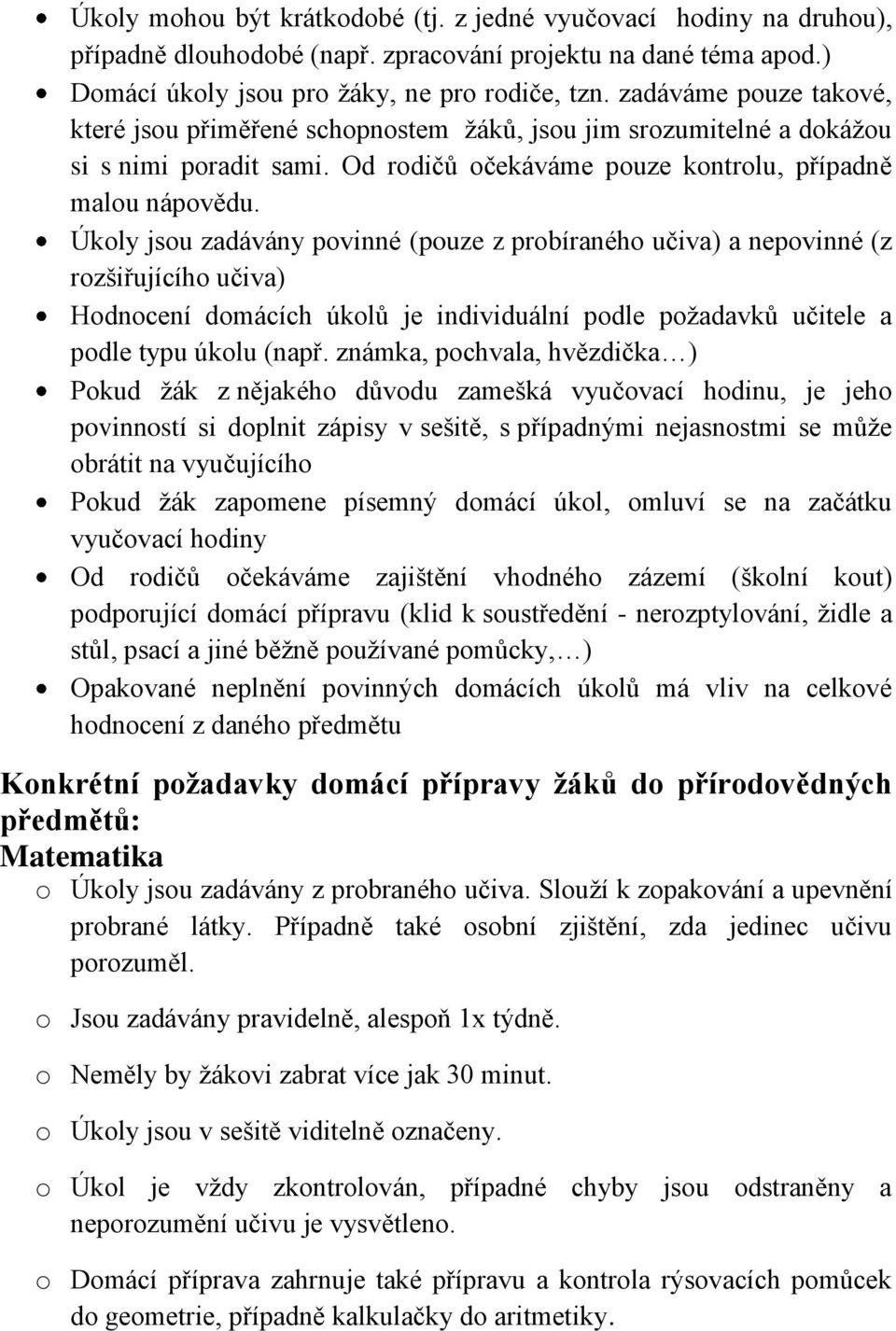 • Úkoly mohou být krátkodobé (tj. z jedné vyučovací hodiny na druhou), případně dlouhodobé (např. zpracování projektu na dané téma apod.)
• Domácí úkoly jsou pro žáky, ne pro rodiče, tzn. zadáváme pouze takové, které jsou přiměřené schopnostem žáků, jsou jim srozumitelné a dokážou si s nimi poradit sami. Od rodičů očekáváme pouze kontrolu, případně malou nápovědu.
• Úkoly jsou zadávány povinné (pouze z probíraného učiva) a nepovinné (z rozšiřujícího učiva)
• Hodnocení domácích úkolů je individuální podle požadavků učitele a podle typu úkolu (např. známka, pochvala, hvězdička…)
• Pokud žák z nějakého důvodu zamešká vyučovací hodinu, je jeho povinností si doplnit zápisy v sešitě, s případnými nejasnostmi se může obrátit na vyučujícího
• Pokud žák zapomene písemný domácí úkol, omluví se na začátku vyučovací hodiny
• Od rodičů očekáváme zajištění vhodného zázemí (školní kout) podporující domácí přípravu (klid k soustředění - nerozptylování, židle a stůl, psací a jiné běžně používané pomůcky,…)
• Opakované neplnění povinných domácích úkolů má vliv na celkové hodnocení z daného předmětu

Konkrétní požadavky domácí přípravy žáků do přírodovědných předmětů:
Matematika
o Úkoly jsou zadávány z probraného učiva. Slouží k zopakování a upevnění probrané látky. Případně také osobní zjištění, zda jedinec učivu porozuměl.
o Jsou zadávány pravidelně, alespoň 1x týdně.
o Neměly by žákovi zabrat více jak 30 minut.
o Úkoly jsou v sešitě viditelně označeny.
o Úkol je vždy zkontrolován, případné chyby jsou odstraněny a neporozumění učivu je vysvětleno.
o Domácí příprava zahrnuje také přípravu a kontrola rýsovacích pomůcek do geometrie, případně kalkulačky do aritmetiky.